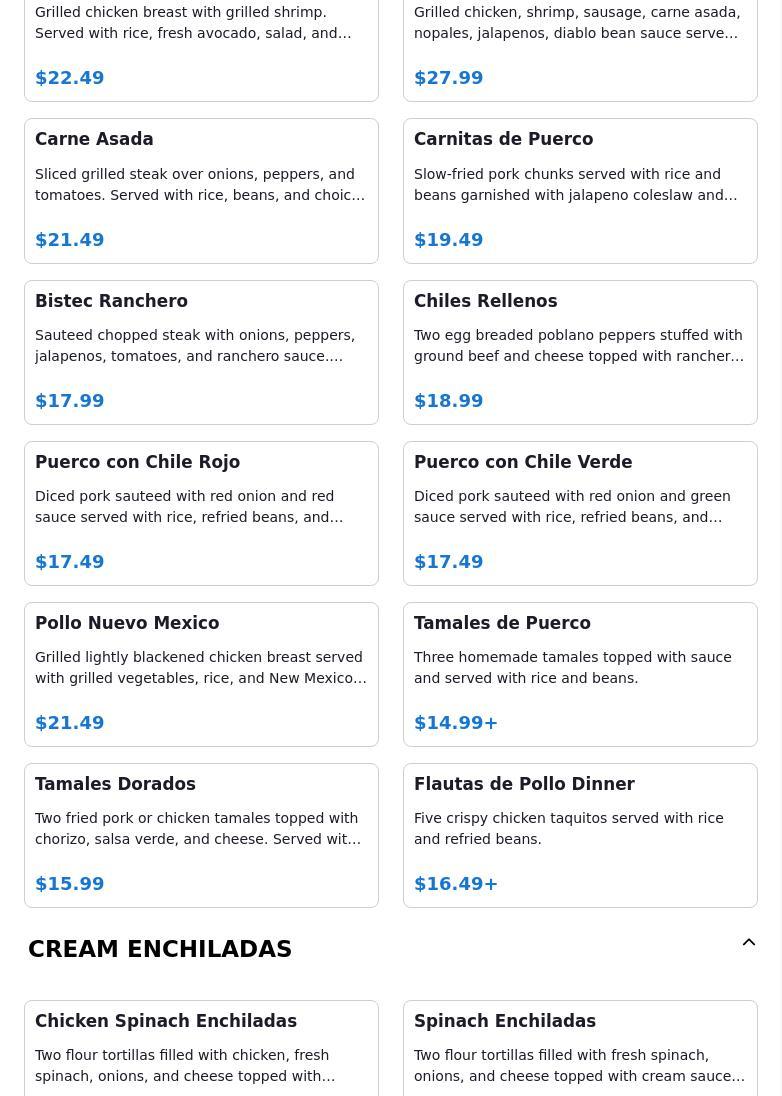 Grilled chicken breast with grilled shrimp. Served with rice, fresh avocado, salad, and…

$22.49

Grilled chicken, shrimp, sausage, carne asada, nopales, jalapenos, diablo bean sauce serve…

$27.99

Carne Asada

Sliced grilled steak over onions, peppers, and tomatoes. Served with rice, beans, and choic…

$21.49

Carnitas de Puerco

Slow-fried pork chunks served with rice and beans garnished with jalapeno coleslaw and…

$19.49

Bistec Ranchero

Sauteed chopped steak with onions, peppers, jalapenos, tomatoes, and ranchero sauce.…

$17.99

Chiles Rellenos

Two egg breaded poblano peppers stuffed with ground beef and cheese topped with rancher…

$18.99

Puerco con Chile Rojo

Diced pork sauteed with red onion and red sauce served with rice, refried beans, and…

$17.49

Puerco con Chile Verde

Diced pork sauteed with red onion and green sauce served with rice, refried beans, and…

$17.49

Pollo Nuevo Mexico

Grilled lightly blackened chicken breast served with grilled vegetables, rice, and New Mexico…

$21.49

Tamales de Puerco

Three homemade tamales topped with sauce and served with rice and beans.

$14.99+

Tamales Dorados

Two fried pork or chicken tamales topped with chorizo, salsa verde, and cheese. Served wit…

$15.99

Flautas de Pollo Dinner

Five crispy chicken taquitos served with rice and refried beans.

$16.49+

CREAM ENCHILADAS

Chicken Spinach Enchiladas

Two flour tortillas filled with chicken, fresh spinach, onions, and cheese topped with…

Spinach Enchiladas

Two flour tortillas filled with fresh spinach, onions, and cheese topped with cream sauce…